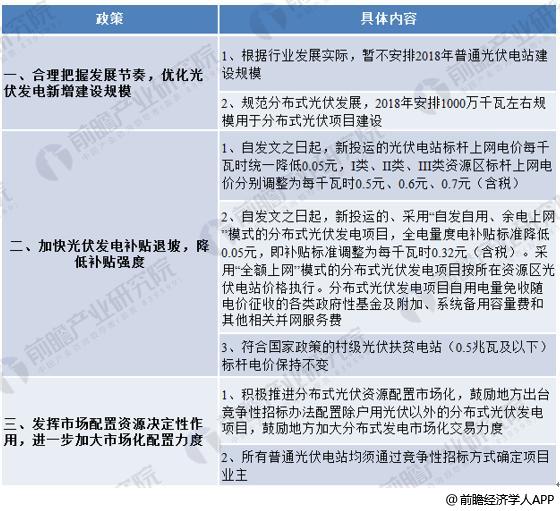 | 政策 | 具体内容 |
|---|---|
| 一、合理把握发展节奏，优化光伏发电新增建设规模 | 1、根据行业发展实际，暂不安排2018年普通光伏电站建设规模 |
| | 2、规范分布式光伏发展，2018年安排1000万千瓦左右规模用于分布式光伏项目建设 |
| 二、加快光伏发电补贴退坡，降低补贴强度 | 1、自发文之日起，新投运的光伏电站标杆上网电价每千瓦时统一降低0.05元，I类、II类、III类资源区标杆上网电价分别调整为每千瓦时0.5元、0.6元、0.7元（含税） |
| | 2、自发文之日起，新投运的、采用“自发自用、余电上网”模式的分布式光伏发电项目，全电量度电补贴标准降低0.05元，即补贴标准调整为每千瓦时0.32元（含税）。采用“全额上网”模式的分布式光伏发电项目按所在资源区光伏电站价格执行。分布式光伏发电项目自用电量免收随电价征收的各类政府性基金及附加、系统备用容量费和其他相关并网服务费 |
| | 3、符合国家政策的村级光伏扶贫电站（0.5兆瓦及以下）标杆电价保持不变 |
| 三、发挥市场配置资源决定性作用，进一步加大市场化配置力度 | 1、积极推进分布式光伏资源配置市场化，鼓励地方出台竞争性招标办法配置除户用光伏以外的分布式光伏发电项目，鼓励地方加大分布式发电市场化交易力度 |
| | 2、所有普通光伏电站均须通过竞争性招标方式确定项目业主 |

@前瞻经济学人APP

前瞻产业研究院